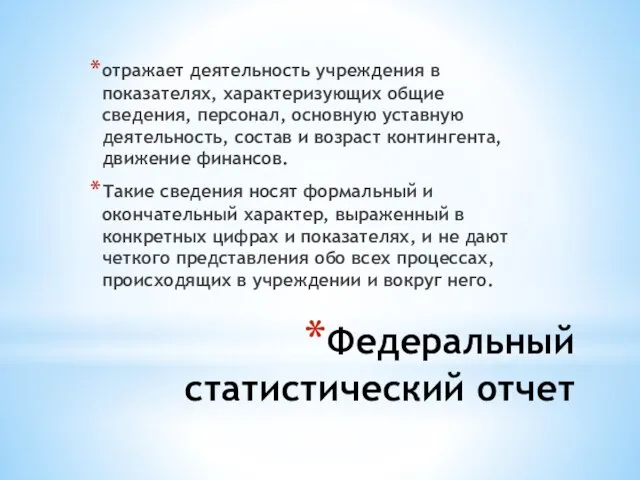 *отражает деятельность учреждения в показателях, характеризующих общие сведения, персонал, основную уставную деятельность, состав и возраст контингента, движение финансов.

*Такие сведения носят формальный и окончательный характер, выраженный в конкретных цифрах и показателях, и не дают четкого представления обо всех процессах, происходящих в учреждении и вокруг него.

*Федеральный статистический отчет